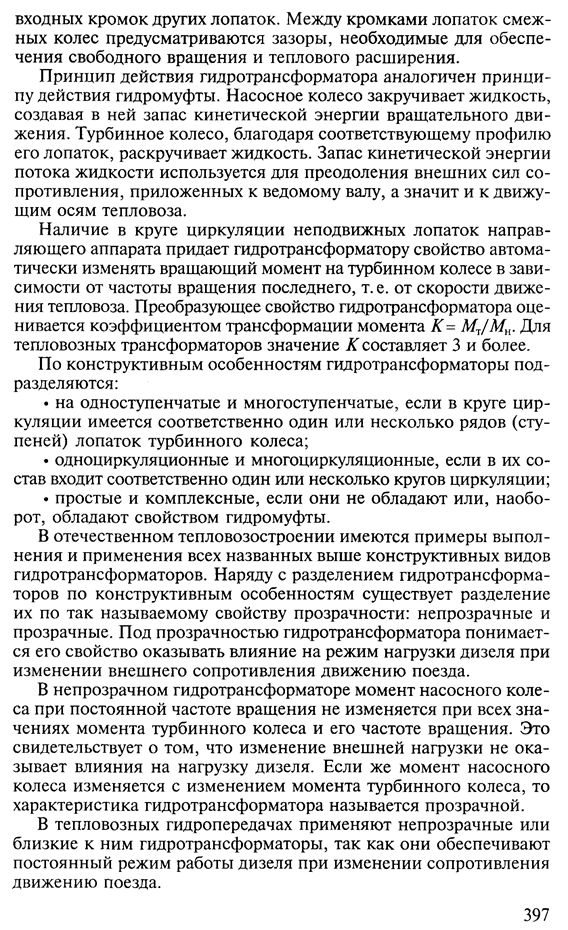 входных кромок других лопаток. Между кромками лопаток смежных колес предусматриваются зазоры, необходимые для обеспечения свободного вращения и теплового расширения.

Принцип действия гидротрансформатора аналогичен принципу действия гидромуфты. Насосное колесо закручивает жидкость, создавая в ней запас кинетической энергии вращательного движения. Турбинное колесо, благодаря соответствующему профилю его лопаток, раскручивает жидкость. Запас кинетической энергии потока жидкости используется для преодоления внешних сил сопротивления, приложенных к ведомому валу, а значит и к движущим осям тепловоза.

Наличие в круге циркуляции неподвижных лопаток направляющего аппарата придает гидротрансформатору свойство автоматически изменять вращающий момент на турбинном колесе в зависимости от частоты вращения последнего, т. е. от скорости движения тепловоза. Преобразующее свойство гидротрансформатора оценивается коэффициентом трансформации момента $K = M_т/M_н$. Для тепловозных трансформаторов значение $K$ составляет 3 и более.

По конструктивным особенностям гидротрансформаторы подразделяются:

• на одноступенчатые и многоступенчатые, если в круге циркуляции имеется соответственно один или несколько рядов (ступеней) лопаток турбинного колеса;

• одноциркуляционные и многоциркуляционные, если в их состав входит соответственно один или несколько кругов циркуляции;

• простые и комплексные, если они не обладают или, наоборот, обладают свойством гидромуфты.

В отечественном тепловозостроении имеются примеры выполнения и применения всех названных выше конструктивных видов гидротрансформаторов. Наряду с разделением гидротрансформаторов по конструктивным особенностям существует разделение их по так называемому свойству прозрачности: непрозрачные и прозрачные. Под прозрачностью гидротрансформатора понимается его свойство оказывать влияние на режим нагрузки дизеля при изменении внешнего сопротивления движению поезда.

В непрозрачном гидротрансформаторе момент насосного колеса при постоянной частоте вращения не изменяется при всех значениях момента турбинного колеса и его частоте вращения. Это свидетельствует о том, что изменение внешней нагрузки не оказывает влияния на нагрузку дизеля. Если же момент насосного колеса изменяется с изменением момента турбинного колеса, то характеристика гидротрансформатора называется прозрачной.

В тепловозных гидропередачах применяют непрозрачные или близкие к ним гидротрансформаторы, так как они обеспечивают постоянный режим работы дизеля при изменении сопротивления движению поезда.

397